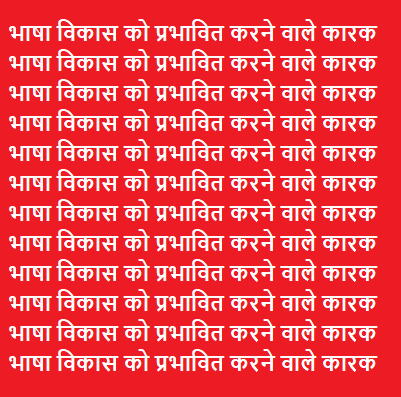 भाषा विकास को प्रभावित करने वाले कारक
भाषा विकास को प्रभावित करने वाले कारक
भाषा विकास को प्रभावित करने वाले कारक
भाषा विकास को प्रभावित करने वाले कारक
भाषा विकास को प्रभावित करने वाले कारक
भाषा विकास को प्रभावित करने वाले कारक
भाषा विकास को प्रभावित करने वाले कारक
भाषा विकास को प्रभावित करने वाले कारक
भाषा विकास को प्रभावित करने वाले कारक
भाषा विकास को प्रभावित करने वाले कारक
भाषा विकास को प्रभावित करने वाले कारक
भाषा विकास को प्रभावित करने वाले कारक